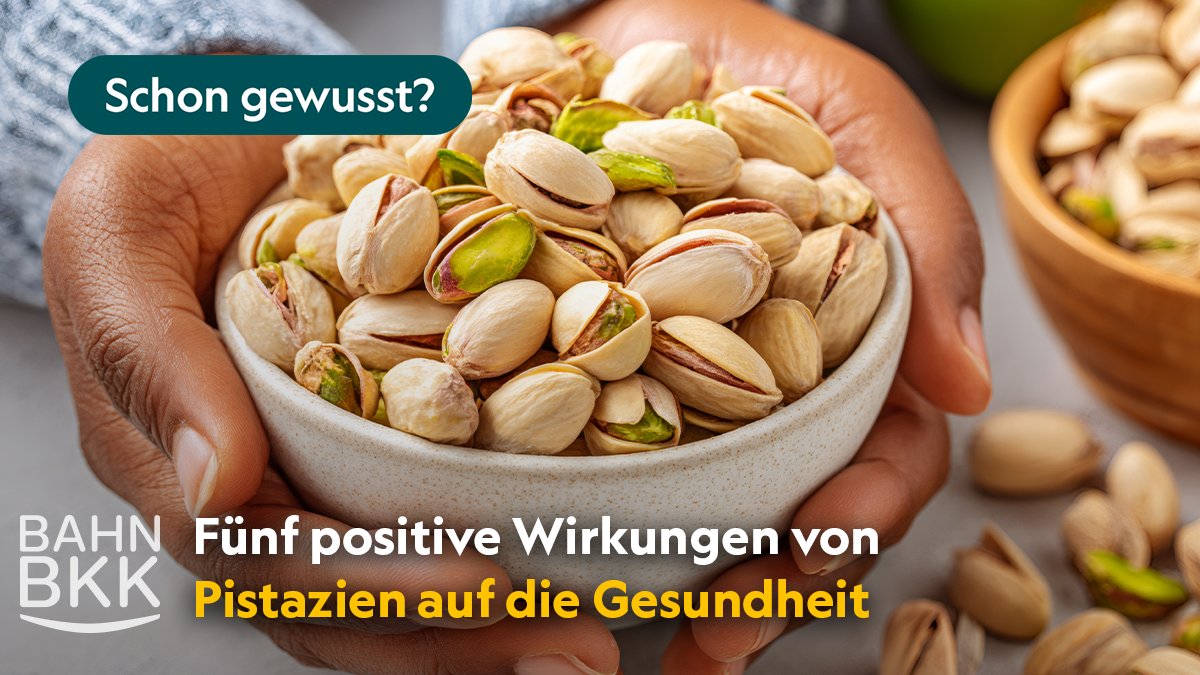 Schon gewusst?

BAHN BKK

Fünf positive Wirkungen von Pistazien auf die Gesundheit